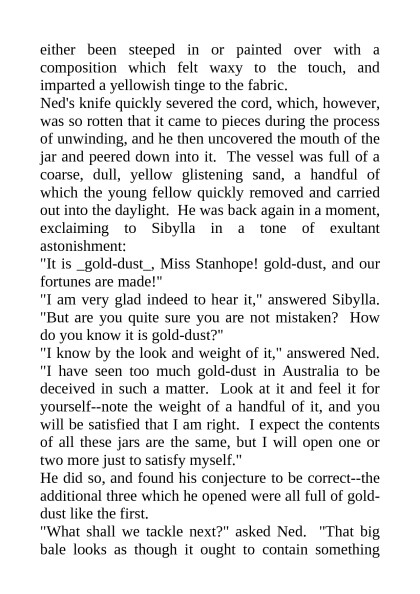 either been steeped in or painted over with a composition which felt waxy to the touch, and imparted a yellowish tinge to the fabric.
Ned's knife quickly severed the cord, which, however, was so rotten that it came to pieces during the process of unwinding, and he then uncovered the mouth of the jar and peered down into it. The vessel was full of a coarse, dull, yellow glistening sand, a handful of which the young fellow quickly removed and carried out into the daylight. He was back again in a moment, exclaiming to Sibylla in a tone of exultant astonishment:
"It is _gold-dust_, Miss Stanhope! gold-dust, and our fortunes are made!"
"I am very glad indeed to hear it," answered Sibylla. "But are you quite sure you are not mistaken? How do you know it is gold-dust?"
"I know by the look and weight of it," answered Ned. "I have seen too much gold-dust in Australia to be deceived in such a matter. Look at it and feel it for yourself--note the weight of a handful of it, and you will be satisfied that I am right. I expect the contents of all these jars are the same, but I will open one or two more just to satisfy myself."
He did so, and found his conjecture to be correct--the additional three which he opened were all full of gold-dust like the first.
"What shall we tackle next?" asked Ned. "That big bale looks as though it ought to contain something